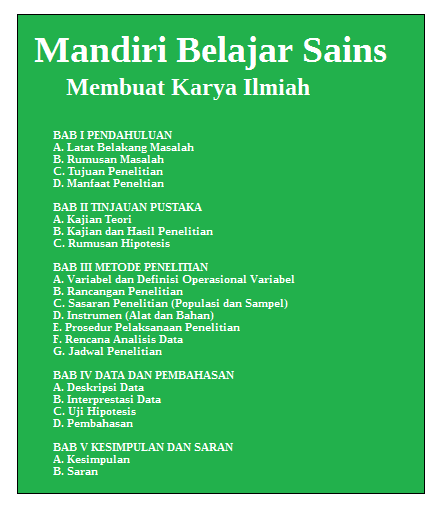 Mandiri Belajar Sains

Membuat Karya Ilmiah

BAB I PENDAHULUAN
A. Latat Belakang Masalah
B. Rumusan Masalah
C. Tujuan Penelitian
D. Manfaat Peneltian

BAB II TINJAUAN PUSTAKA
A. Kajian Teori
B. Kajian dan Hasil Penelitian
C. Rumusan Hipotesis

BAB III METODE PENELITIAN
A. Variabel dan Definisi Operasional Variabel
B. Rancangan Penelitian
C. Sasaran Penelitian (Populasi dan Sampel)
D. Instrumen (Alat dan Bahan)
E. Prosedur Pelaksanaan Penelitian
F. Rencana Analisis Data
G. Jadwal Penelitian

BAB IV DATA DAN PEMBAHASAN
A. Deskripsi Data
B. Interprestasi Data
C. Uji Hipotesis
D. Pembahasan

BAB V KESIMPULAN DAN SARAN
A. Kesimpulan
B. Saran